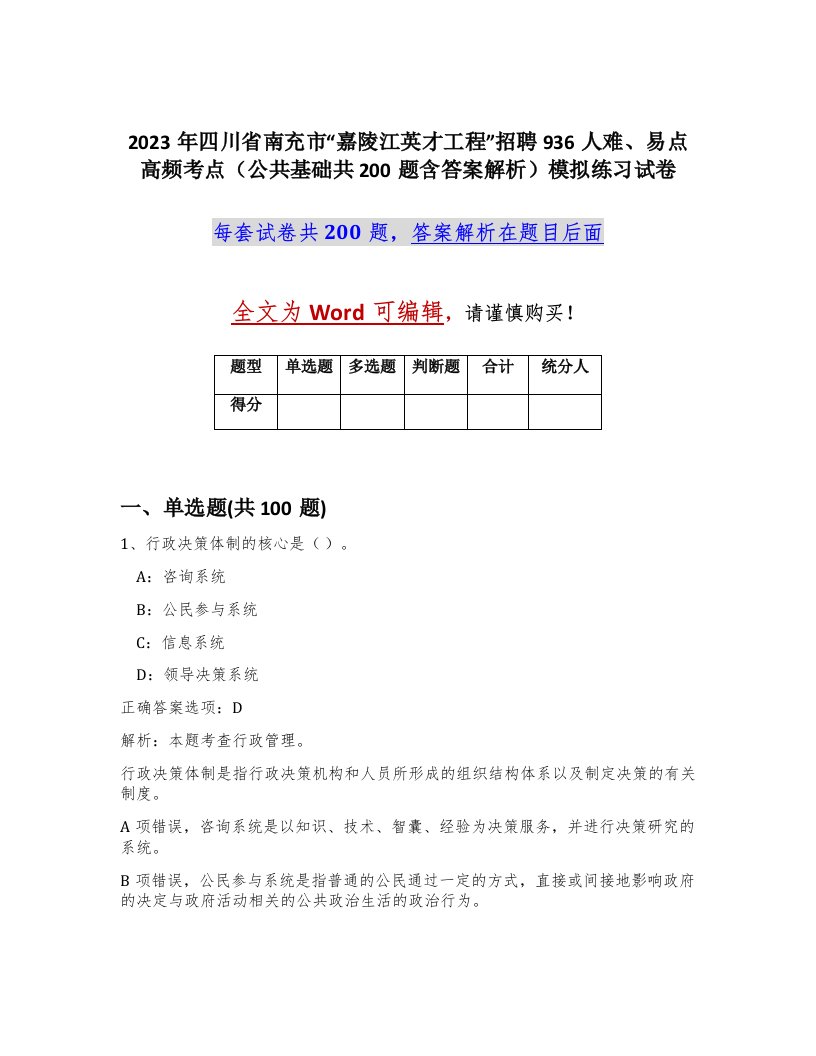 2023 年四川省南充市“嘉陵江英才工程”招聘 936 人难、易点高频考点（公共基础共 200 题含答案解析）模拟练习试卷

每套试卷共 200 题，答案解析在题目后面

全文为 Word 可编辑，请谨慎购买！

| 题型 | 单选题 | 多选题 | 判断题 | 合计 | 统分人 |
|---|---|---|---|---|---|
| 得分 |  |  |  |  |  |

一、单选题(共 100 题)

1、行政决策体制的核心是（ ）。

A：咨询系统

B：公民参与系统

C：信息系统

D：领导决策系统

正确答案选项：D

解析：本题考查行政管理。

行政决策体制是指行政决策机构和人员所形成的组织结构体系以及制定决策的有关制度。

A 项错误，咨询系统是以知识、技术、智囊、经验为决策服务，并进行决策研究的系统。

B 项错误，公民参与系统是指普通的公民通过一定的方式，直接或间接地影响政府的决定与政府活动相关的公共政治生活的政治行为。